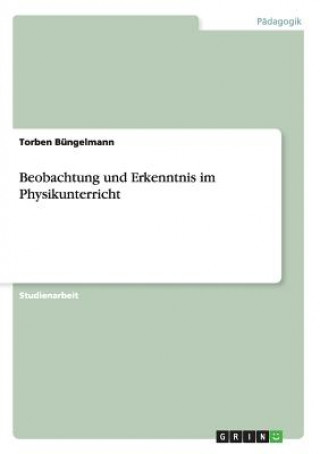 Pädagogik

Torben Büngelmann

Beobachtung und Erkenntnis im Physikunterricht

Studienarbeit

GRIN